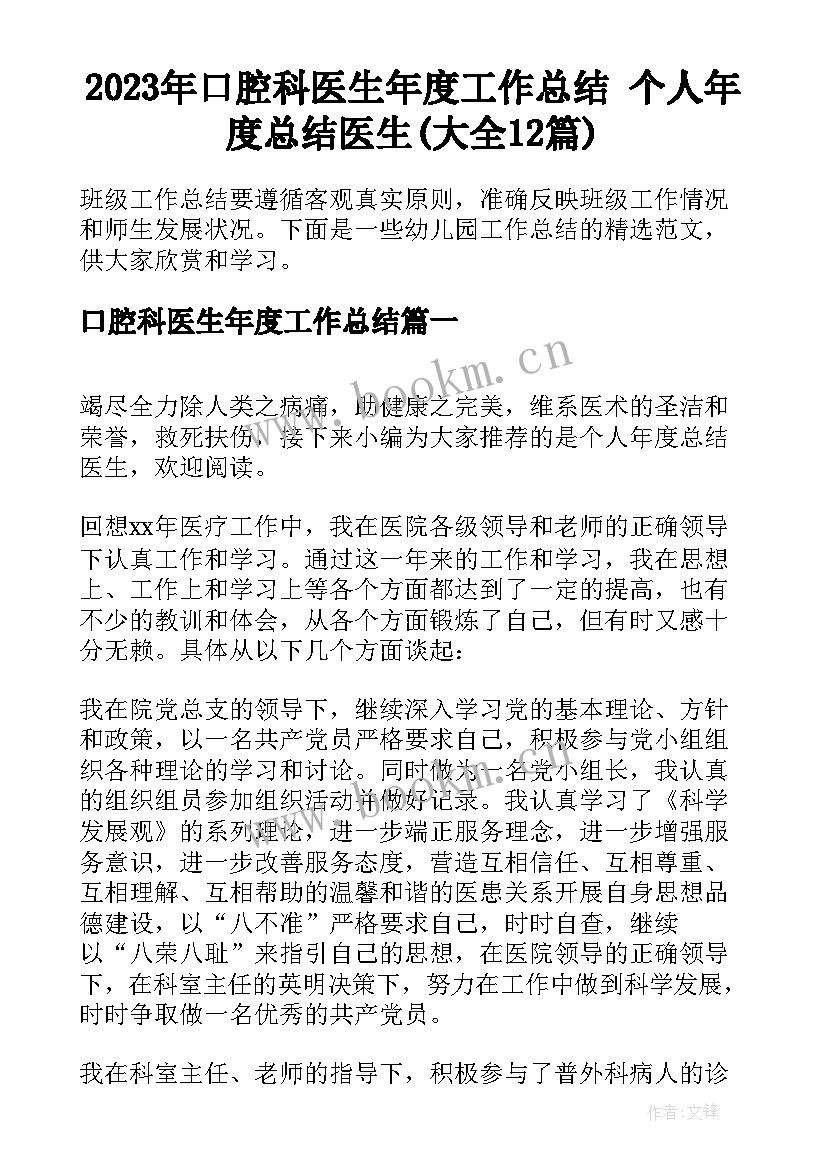 2023年口腔科医生年度工作总结 个人年度总结医生(大全12篇)

班级工作总结要遵循客观真实原则，准确反映班级工作情况和师生发展状况。下面是一些幼儿园工作总结的精选范文，供大家欣赏和学习。

口腔科医生年度工作总结篇一

www.bookm.cn

竭尽全力除人类之病痛，助健康之完美，维系医术的圣洁和荣誉，救死扶伤，接下来小编为大家推荐的是个人年度总结医生，欢迎阅读。

回想xx年医疗工作中，我在医院各级领导和老师的正确领导下认真工作和学习。通过这一年来的工作和学习，我在思想上、工作上和学习上等各个方面都达到了一定的提高，也有不少的教训和体会，从各个方面锻炼了自己，但有时又感十分无赖。具体从以下几个方面谈起：

我在院党总支的领导下，继续深入学习党的基本理论、方针和政策，以一名共产党员严格要求自己，积极参与党小组组织各种理论的学习和讨论。同时做为一名党小组长，我认真的组织组员参加组织活动并做好记录。我认真学习了《科学发展观》的系列理论，进一步端正服务理念，进一步增强服务意识，进一步改善服务态度，营造互相信任、互相尊重、互相理解、互相帮助的温馨和谐的医患关系开展自身思想品德建设，以“八不准”严格要求自己，时时自查，继续以“八荣八耻”来指引自己的思想，在医院领导的正确领导下，在科室主任的英明决策下，努力在工作中做到科学发展，时时争取做一名优秀的共产党员。

我在科室主任、老师的指导下，积极参与了普外科病人的诊

作者：文锋